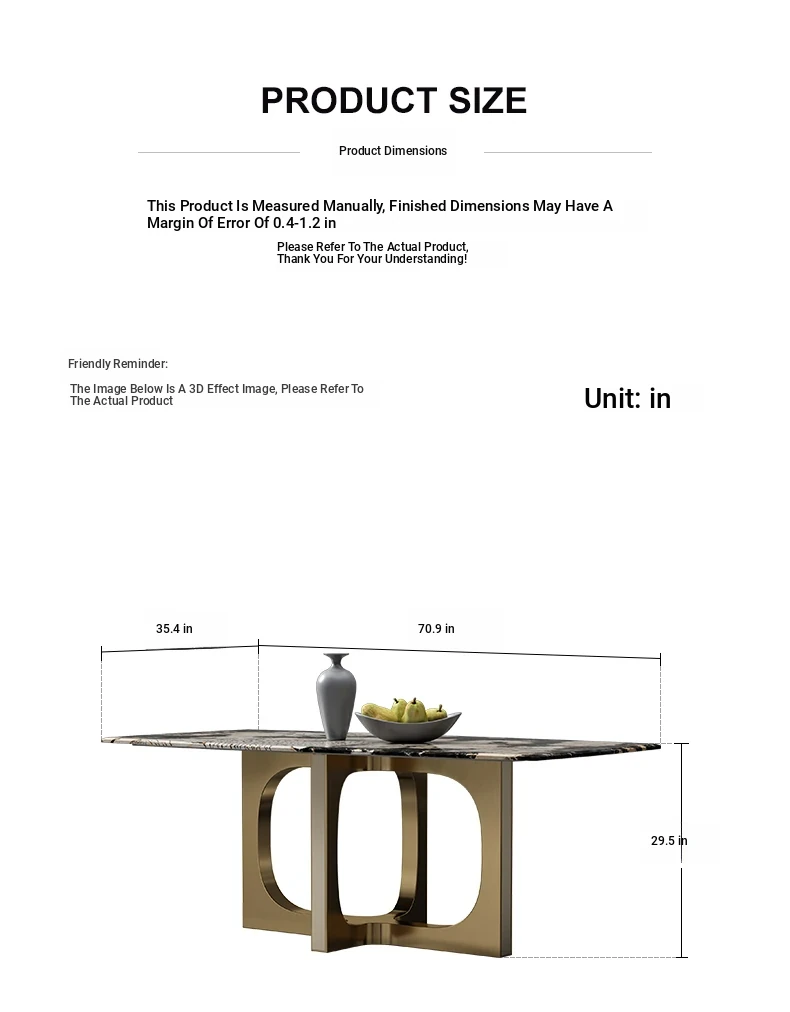 PRODUCT SIZE

Product Dimensions

This Product Is Measured Manually, Finished Dimensions May Have A Margin Of Error Of 0.4-1.2 in

Please Refer To The Actual Product, Thank You For Your Understanding!

Friendly Reminder:

The Image Below Is A 3D Effect Image, Please Refer To The Actual Product

Unit: in

35.4 in

70.9 in

29.5 in